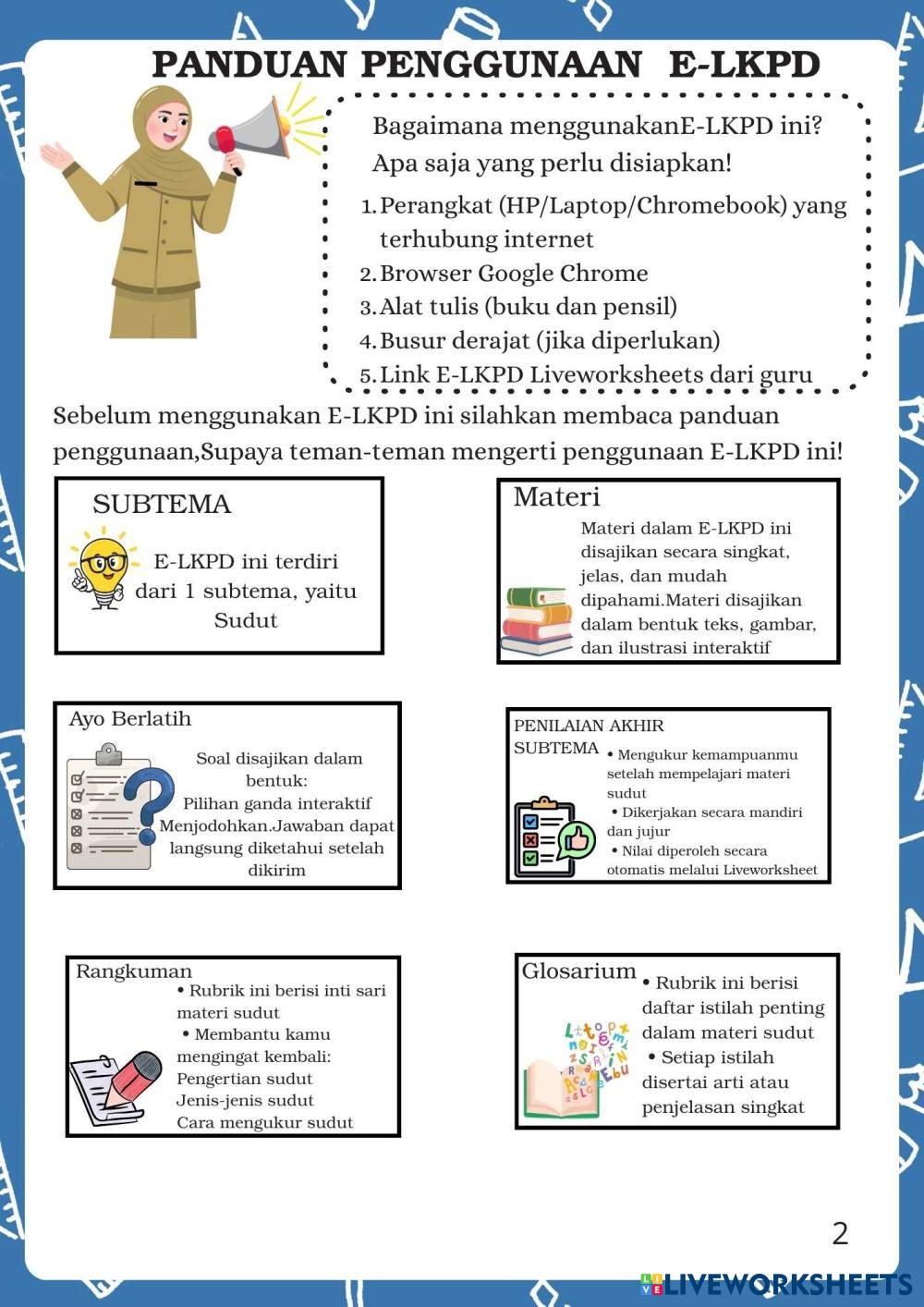 PANDUAN PENGGUNAAN E-LKPD

Bagaimana menggunakanE-LKPD ini?
Apa saja yang perlu disiapkan!

1. Perangkat (HP/Laptop/Chromebook) yang terhubung internet
2. Browser Google Chrome
3. Alat tulis (buku dan pensil)
4. Busur derajat (jika diperlukan)
5. Link E-LKPD Liveworksheets dari guru

Sebelum menggunakan E-LKPD ini silahkan membaca panduan penggunaan,Supaya teman-teman mengerti penggunaan E-LKPD ini!

SUBTEMA

E-LKPD ini terdiri dari 1 subtema, yaitu Sudut

Materi

Materi dalam E-LKPD ini disajikan secara singkat, jelas, dan mudah dipahami.Materi disajikan dalam bentuk teks, gambar, dan ilustrasi interaktif

Ayo Berlatih

Soal disajikan dalam bentuk:
Pilihan ganda interaktif
Menjodohkan.Jawaban dapat langsung diketahui setelah dikirim

PENILAIAN AKHIR SUBTEMA

• Mengukur kemampuanmu setelah mempelajari materi sudut
• Dikerjakan secara mandiri dan jujur
• Nilai diperoleh secara otomatis melalui Liveworksheet

Rangkuman

• Rubrik ini berisi inti sari materi sudut
• Membantu kamu mengingat kembali:
Pengertian sudut
Jenis-jenis sudut
Cara mengukur sudut

Glosarium

• Rubrik ini berisi daftar istilah penting dalam materi sudut
• Setiap istilah disertai arti atau penjelasan singkat

2

LIVEWORKSHEETS